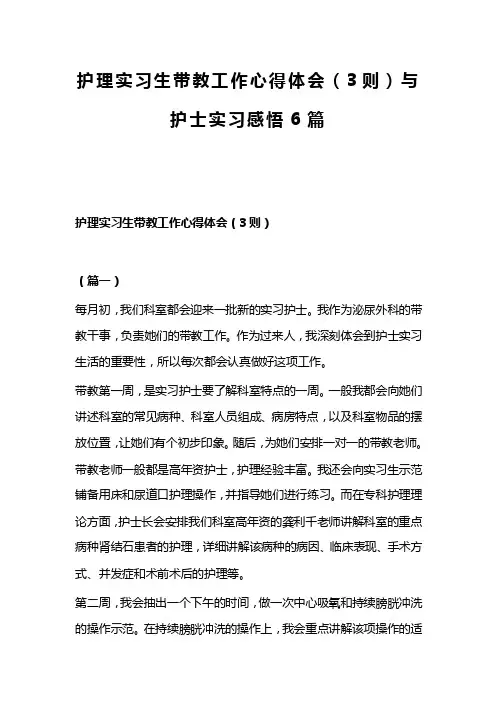 护理实习生带教工作心得体会（3则）与护士实习感悟6篇

护理实习生带教工作心得体会（3则）

（篇一）

每月初，我们科室都会迎来一批新的实习护士。我作为泌尿外科的带教干事，负责她们的带教工作。作为过来人，我深刻体会到护士实习生活的重要性，所以每次都会认真做好这项工作。

带教第一周，是实习护士要了解科室特点的一周。一般我都会向她们讲述科室的常见病种、科室人员组成、病房特点，以及科室物品的摆放位置，让她们有个初步印象。随后，为她们安排一对一的带教老师。带教老师一般都是高年资护士，护理经验丰富。我还会向实习生示范铺备用床和尿道口护理操作，并指导她们进行练习。而在专科护理理论方面，护士长会安排我们科室高年资的龚利千老师讲解科室的重点病种肾结石患者的护理，详细讲解该病种的病因、临床表现、手术方式、并发症和术前术后的护理等。

第二周，我会抽出一个下午的时间，做一次中心吸氧和持续膀胱冲洗的操作示范。在持续膀胱冲洗的操作上，我会重点讲解该项操作的适